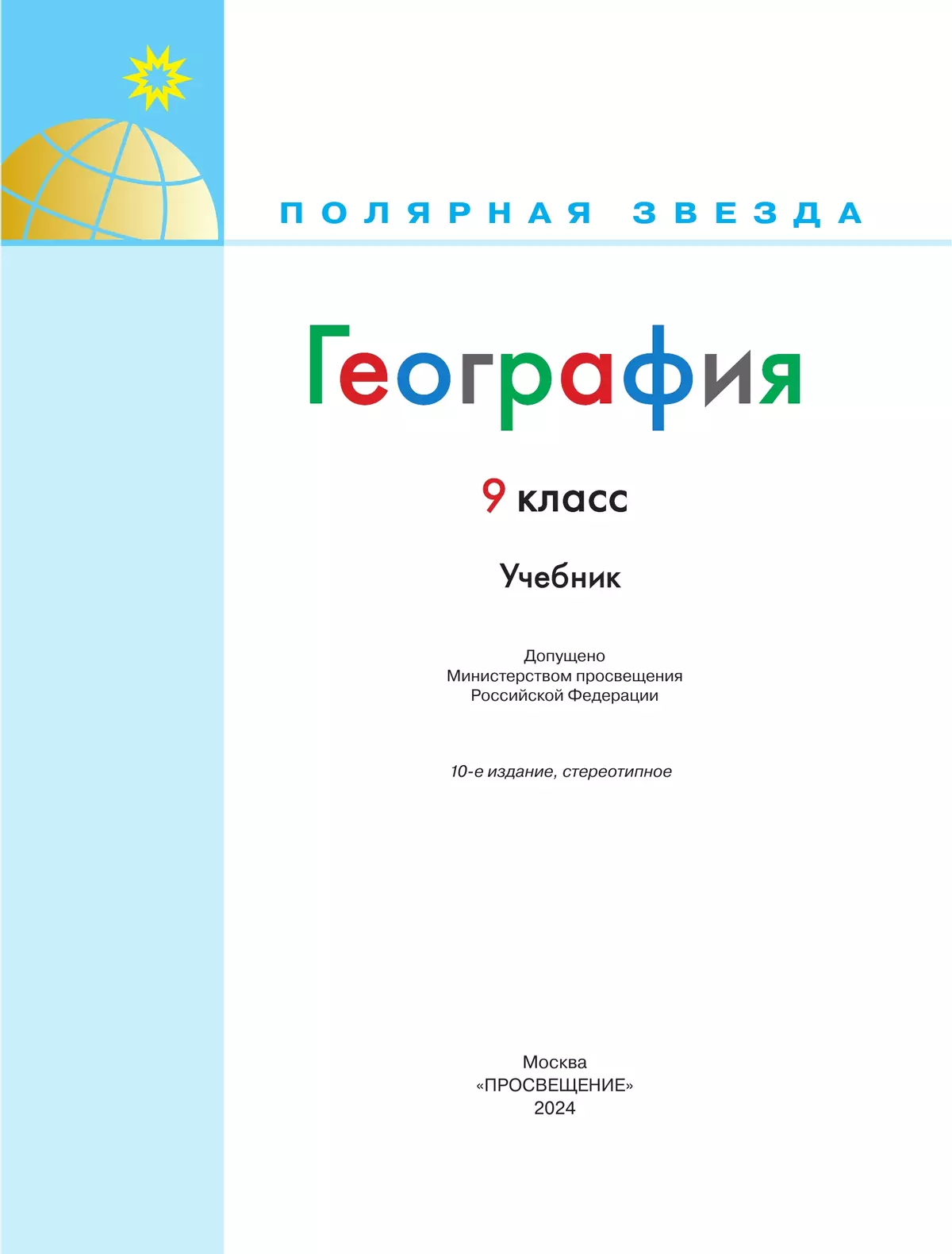 ПОЛЯРНАЯ ЗВЕЗДА

География

9 класс

Учебник

Допущено
Министерством просвещения
Российской Федерации

10-е издание, стереотипное

Москва
«ПРОСВЕЩЕНИЕ»
2024